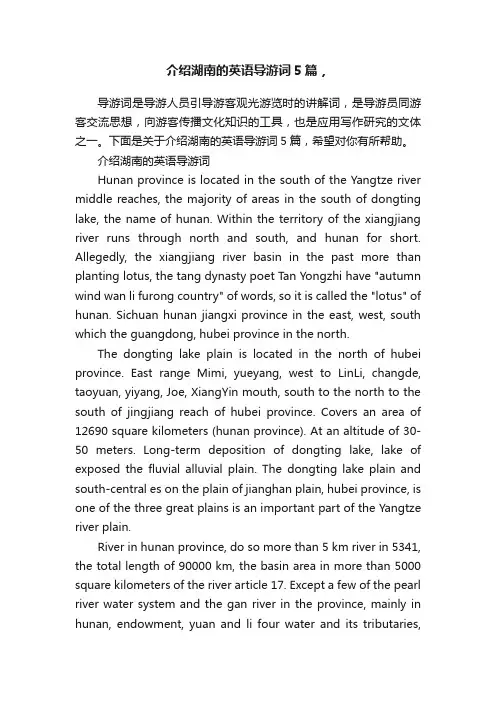 介绍湖南的英语导游词5篇，

导游词是导游人员引导游客观光游览时的讲解词，是导游员同游客交流思想，向游客传播文化知识的工具，也是应用写作研究的文体之一。下面是关于介绍湖南的英语导游词5篇，希望对你有所帮助。

介绍湖南的英语导游词

Hunan province is located in the south of the Yangtze river middle reaches, the majority of areas in the south of dongting lake, the name of hunan. Within the territory of the xiangjiang river runs through north and south, and hunan for short. Allegedly, the xiangjiang river basin in the past more than planting lotus, the tang dynasty poet Tan Yongzhi have "autumn wind wan li furong country" of words, so it is called the "lotus" of hunan. Sichuan hunan jiangxi province in the east, west, south which the guangdong, hubei province in the north.

The dongting lake plain is located in the north of hubei province. East range Mimi, yueyang, west to LinLi, changde, taoyuan, yiyang, Joe, XiangYin mouth, south to the north to the south of jingjiang reach of hubei province. Covers an area of 12690 square kilometers (hunan province). At an altitude of 30-50 meters. Long-term deposition of dongting lake, lake of exposed the fluvial alluvial plain. The dongting lake plain and south-central es on the plain of jianghan plain, hubei province, is one of the three great plains is an important part of the Yangtze river plain.

River in hunan province, do so more than 5 km river in 5341, the total length of 90000 km, the basin area in more than 5000 square kilometers of the river article 17. Except a few of the pearl river water system and the gan river in the province, mainly in hunan, endowment, yuan and li four water and its tributaries,